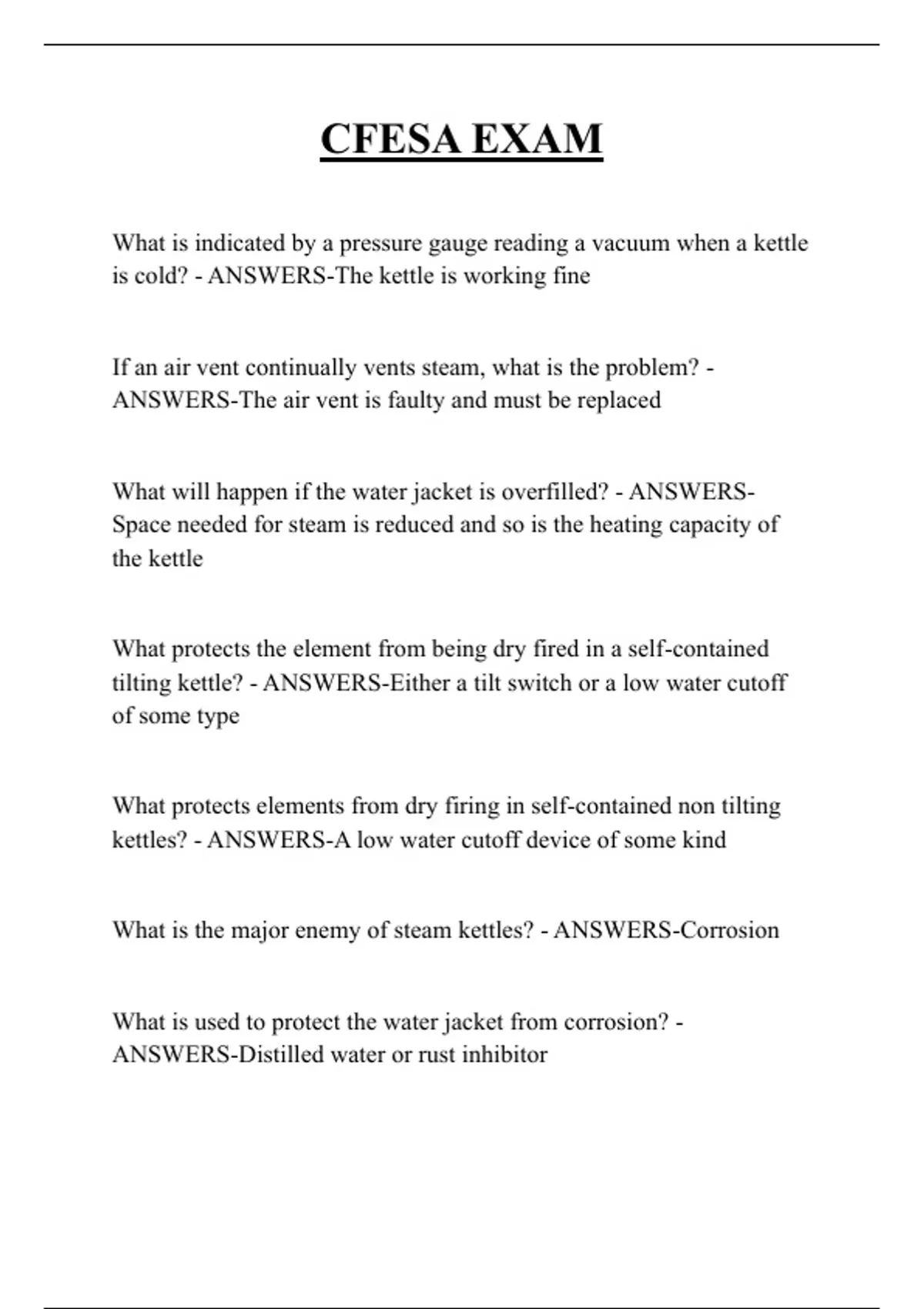 CFESA EXAM

What is indicated by a pressure gauge reading a vacuum when a kettle is cold? - ANSWERS-The kettle is working fine

If an air vent continually vents steam, what is the problem? - ANSWERS-The air vent is faulty and must be replaced

What will happen if the water jacket is overfilled? - ANSWERS-Space needed for steam is reduced and so is the heating capacity of the kettle

What protects the element from being dry fired in a self-contained tilting kettle? - ANSWERS-Either a tilt switch or a low water cutoff of some type

What protects elements from dry firing in self-contained non tilting kettles? - ANSWERS-A low water cutoff device of some kind

What is the major enemy of steam kettles? - ANSWERS-Corrosion

What is used to protect the water jacket from corrosion? - ANSWERS-Distilled water or rust inhibitor